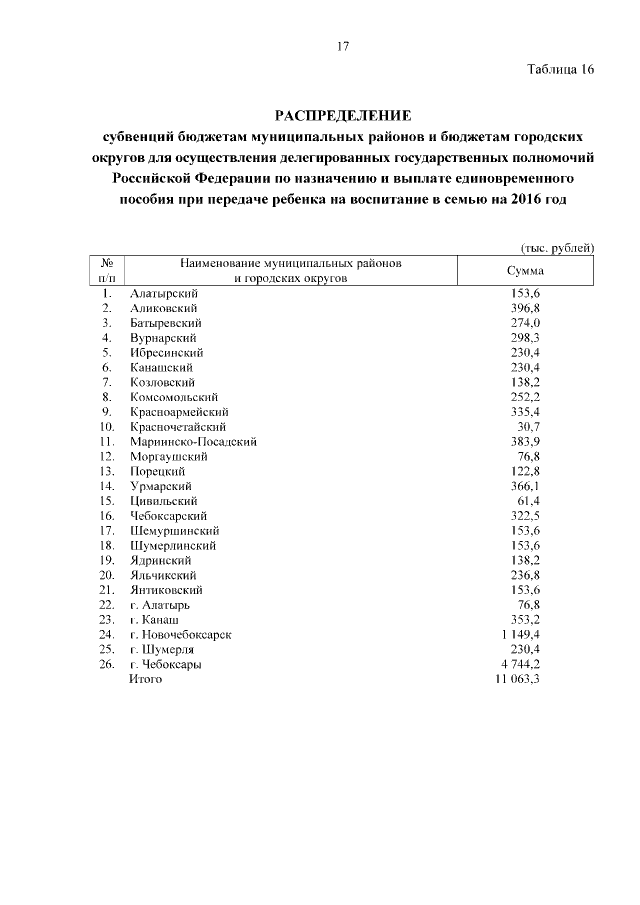 17

Таблица 16

РАСПРЕДЕЛЕНИЕ
субвенций бюджетам муниципальных районов и бюджетам городских округов для осуществления делегированных государственных полномочий Российской Федерации по назначению и выплате единовременного пособия при передаче ребенка на воспитание в семью на 2016 год

(тыс. рублей)

| № п/п | Наименование муниципальных районов и городских округов | Сумма |
|---|---|---|
| 1. | Алатырский | 153,6 |
| 2. | Аликовский | 396,8 |
| 3. | Батыревский | 274,0 |
| 4. | Вурнарский | 298,3 |
| 5. | Ибресинский | 230,4 |
| 6. | Канашский | 230,4 |
| 7. | Козловский | 138,2 |
| 8. | Комсомольский | 252,2 |
| 9. | Красноармейский | 335,4 |
| 10. | Красночетайский | 30,7 |
| 11. | Мариинско-Посадский | 383,9 |
| 12. | Моргаушский | 76,8 |
| 13. | Порецкий | 122,8 |
| 14. | Урмарский | 366,1 |
| 15. | Цивильский | 61,4 |
| 16. | Чебоксарский | 322,5 |
| 17. | Шемуршинский | 153,6 |
| 18. | Шумерлинский | 153,6 |
| 19. | Ядринский | 138,2 |
| 20. | Яльчикский | 236,8 |
| 21. | Янтиковский | 153,6 |
| 22. | г. Алатырь | 76,8 |
| 23. | г. Канаш | 353,2 |
| 24. | г. Новочебоксарск | 1 149,4 |
| 25. | г. Шумерля | 230,4 |
| 26. | г. Чебоксары | 4 744,2 |
| | Итого | 11 063,3 |